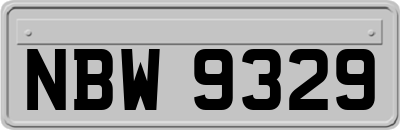 NBW 9329